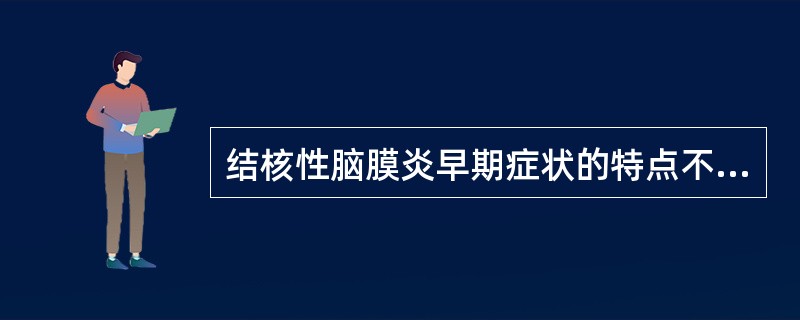 结核性脑膜炎早期症状的特点不...